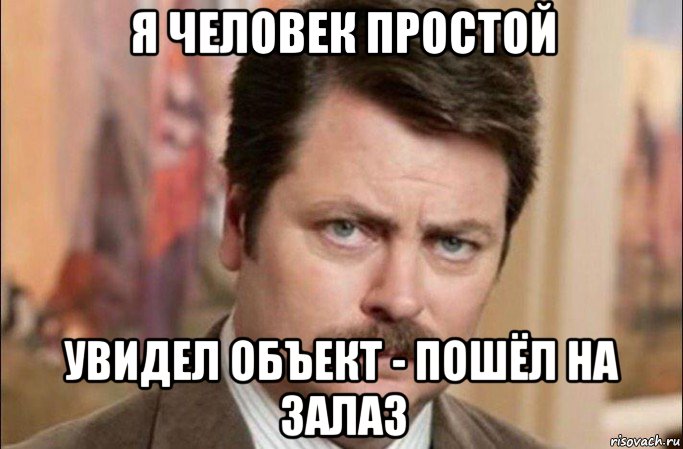 Я ЧЕЛОВЕК ПРОСТОЙ

УВИДЕЛ ОБЪЕКТ - ПОШЁЛ НА ЗАЛАЗ

risovach.ru